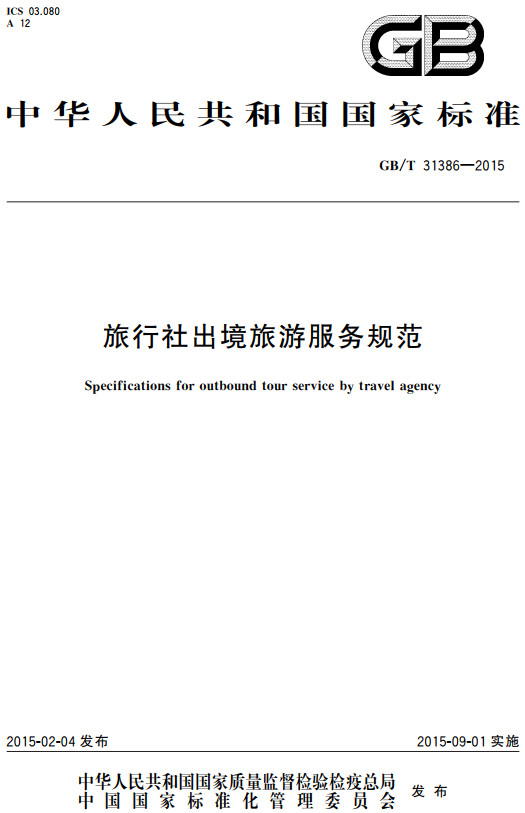 ICS 03.080
A 12

GB

中华人民共和国国家标准

GB/T 31386—2015

旅行社出境旅游服务规范

Specifications for outbound tour service by travel agency

2015-02-04 发布

2015-09-01 实施

中华人民共和国国家质量监督检验检疫总局
中国国家标准化管理委员会
发布